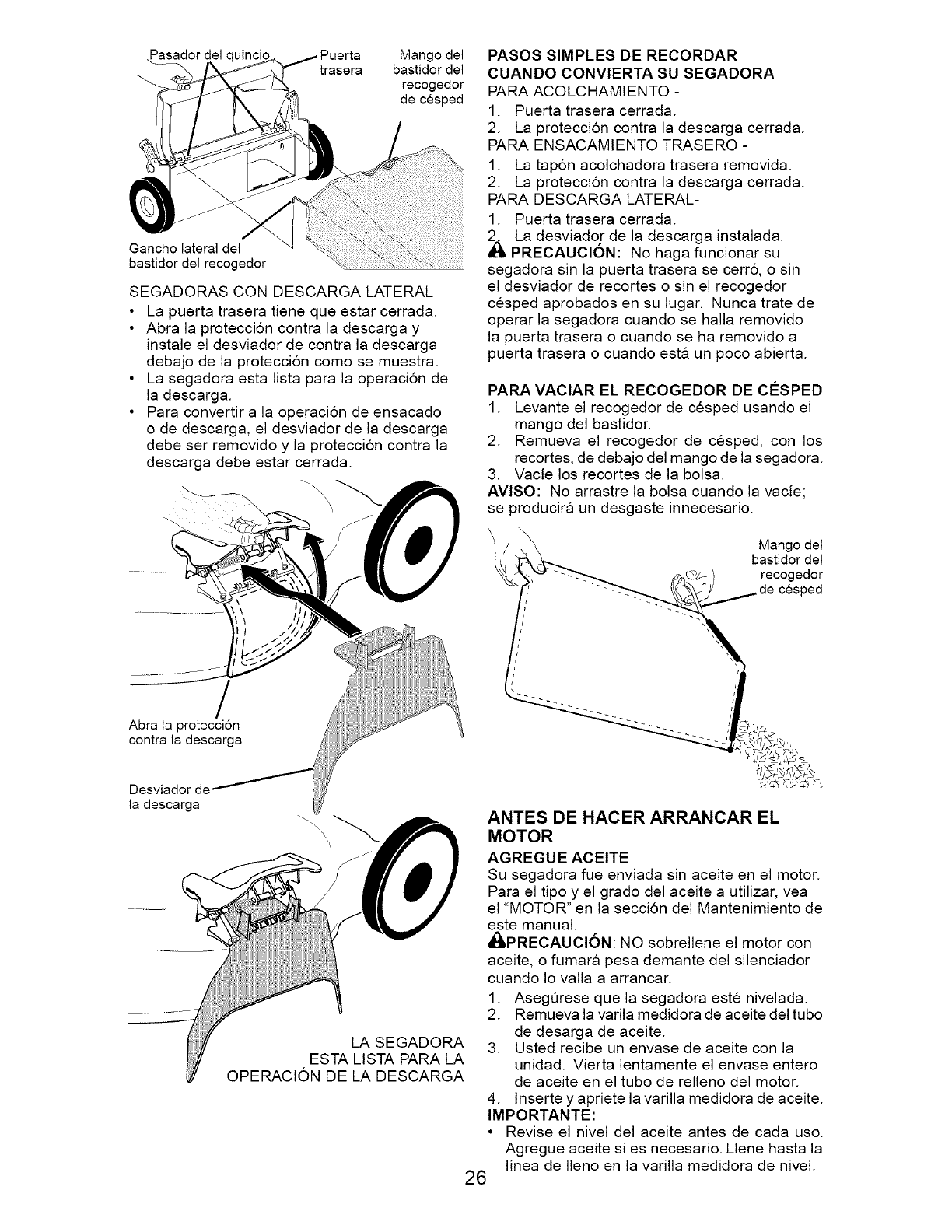 Pasador del quincio

Puerta trasera

Mango del bastidor del recogedor de césped

Gancho lateral del bastidor del recogedor

SEGADORAS CON DESCARGA LATERAL
• La puerta trasera tiene que estar cerrada.
• Abra la protección contra la descarga y instale el desviador de contra la descarga debajo de la protección como se muestra.
• La segadora esta lista para la operación de la descarga.
• Para convertir a la operación de ensacado o de descarga, el desviador de la descarga debe ser removido y la protección contra la descarga debe estar cerrada.

Abra la protección contra la descarga

Desviador de la descarga

LA SEGADORA ESTA LISTA PARA LA OPERACIÓN DE LA DESCARGA

PASOS SIMPLES DE RECORDAR CUANDO CONVIERTA SU SEGADORA
PARA ACOLCHAMIENTO -
1. Puerta trasera cerrada.
2. La protección contra la descarga cerrada.
PARA ENSACAMIENTO TRASERO -
1. La tapón acolchadora trasera removida.
2. La protección contra la descarga cerrada.
PARA DESCARGA LATERAL-
1. Puerta trasera cerrada.
2. La desviador de la descarga instalada.
PRECAUCIÓN: No haga funcionar su segadora sin la puerta trasera se cerró, o sin el desviador de recortes o sin el recogedor césped aprobados en su lugar. Nunca trate de operar la segadora cuando se halla removido la puerta trasera o cuando se ha removido a puerta trasera o cuando está un poco abierta.

PARA VACIAR EL RECOGEDOR DE CÉSPED
1. Levante el recogedor de césped usando el mango del bastidor.
2. Remueva el recogedor de césped, con los recortes, de debajo del mango de la segadora.
3. Vacíe los recortes de la bolsa.
AVISO: No arrastre la bolsa cuando la vacíe; se producirá un desgaste innecesario.

Mango del bastidor del recogedor de césped

ANTES DE HACER ARRANCAR EL MOTOR
AGREGUE ACEITE
Su segadora fue enviada sin aceite en el motor. Para el tipo y el grado del aceite a utilizar, vea el "MOTOR" en la sección del Mantenimiento de este manual.
PRECAUCIÓN: NO sobrellene el motor con aceite, o fumará pesa demante del silenciador cuando lo valla a arrancar.
1. Asegúrese que la segadora esté nivelada.
2. Remueva la varila medidora de aceite del tubo de desarga de aceite.
3. Usted recibe un envase de aceite con la unidad. Vierta lentamente el envase entero de aceite en el tubo de relleno del motor.
4. Inserte y apriete la varilla medidora de aceite.
IMPORTANTE:
• Revise el nivel del aceite antes de cada uso. Agregue aceite si es necesario. Llene hasta la línea de lleno en la varilla medidora de nivel.

26